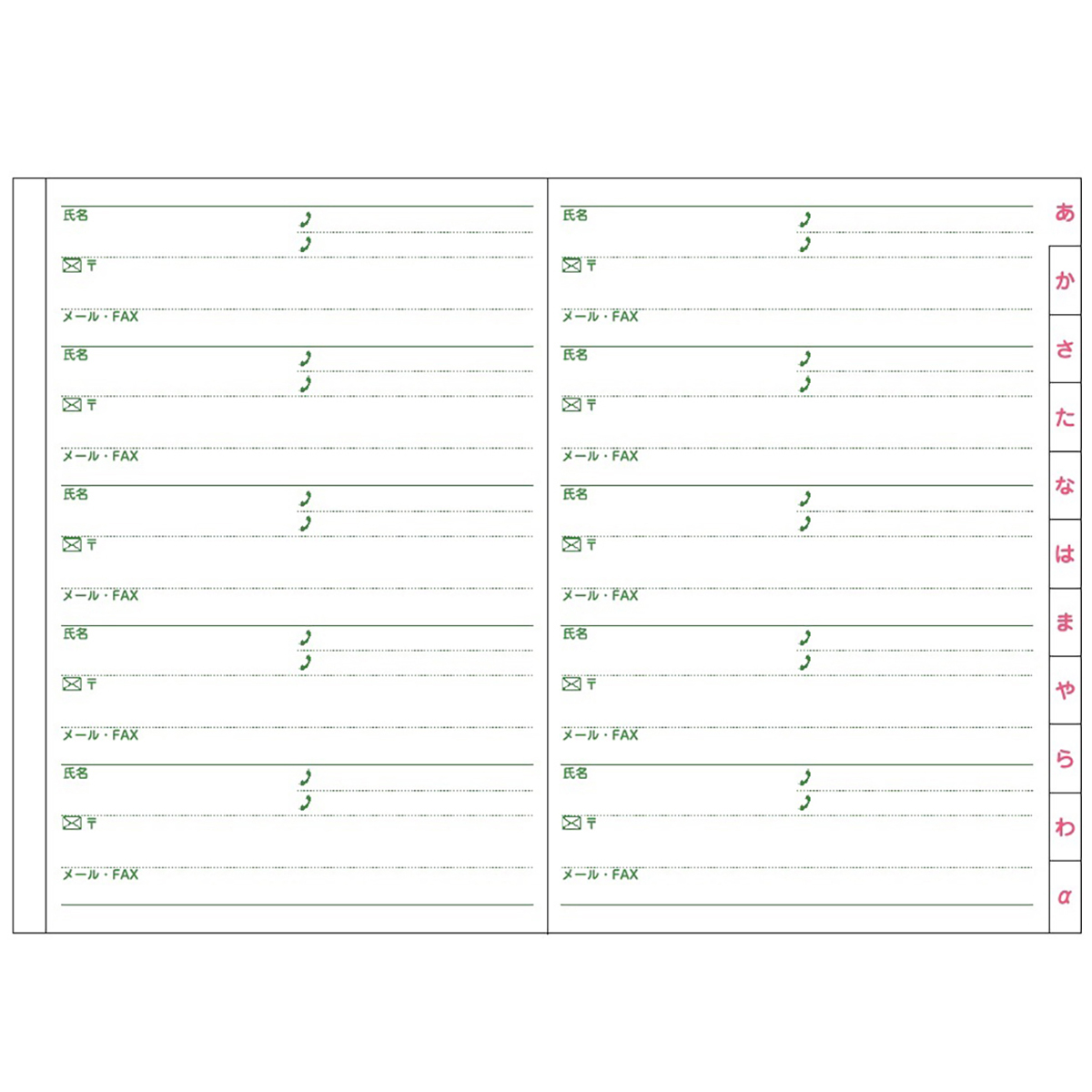 氏名

〒

メール・FAX

氏名

〒

メール・FAX

氏名

〒

メール・FAX

氏名

〒

メール・FAX

氏名

〒

メール・FAX

氏名

〒

メール・FAX

氏名

〒

メール・FAX

氏名

〒

メール・FAX

氏名

〒

メール・FAX

氏名

〒

メール・FAX

あ
か
さ
た
な
は
ま
や
ら
わ
α